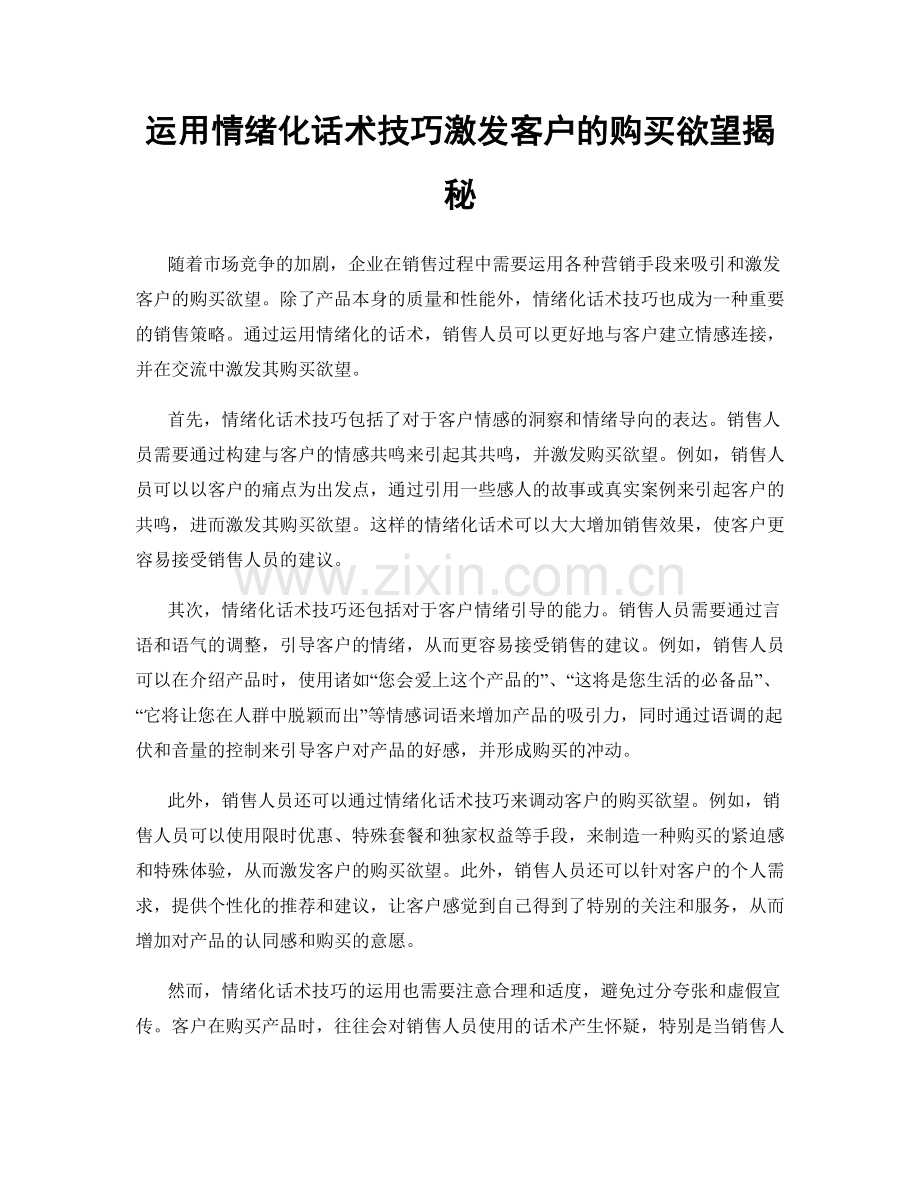 运用情绪化话术技巧激发客户的购买欲望揭秘

随着市场竞争的加剧，企业在销售过程中需要运用各种营销手段来吸引和激发客户的购买欲望。除了产品本身的质量和性能外，情绪化话术技巧也成为一种重要的销售策略。通过运用情绪化的话术，销售人员可以更好地与客户建立情感连接，并在交流中激发其购买欲望。

首先，情绪化话术技巧包括了对于客户情感的洞察和情绪导向的表达。销售人员需要通过构建与客户的情感共鸣来引起其共鸣，并激发购买欲望。例如，销售人员可以以客户的痛点为出发点，通过引用一些感人的故事或真实案例来引起客户的共鸣，进而激发其购买欲望。这样的情绪化话术可以大大增加销售效果，使客户更容易接受销售人员的建议。

www.zixin.com.cn

其次，情绪化话术技巧还包括对于客户情绪引导的能力。销售人员需要通过言语和语气的调整，引导客户的情绪，从而更容易接受销售的建议。例如，销售人员可以在介绍产品时，使用诸如“您会爱上这个产品的”、“这将是您生活的必备品”、“它将让您在人群中脱颖而出”等情感词语来增加产品的吸引力，同时通过语调的起伏和音量的控制来引导客户对产品的好感，并形成购买的冲动。

此外，销售人员还可以通过情绪化话术技巧来调动客户的购买欲望。例如，销售人员可以使用限时优惠、特殊套餐和独家权益等手段，来制造一种购买的紧迫感和特殊体验，从而激发客户的购买欲望。此外，销售人员还可以针对客户的个人需求，提供个性化的推荐和建议，让客户感觉到自己得到了特别的关注和服务，从而增加对产品的认同感和购买的意愿。

然而，情绪化话术技巧的运用也需要注意合理和适度，避免过分夸张和虚假宣传。客户在购买产品时，往往会对销售人员使用的话术产生怀疑，特别是当销售人